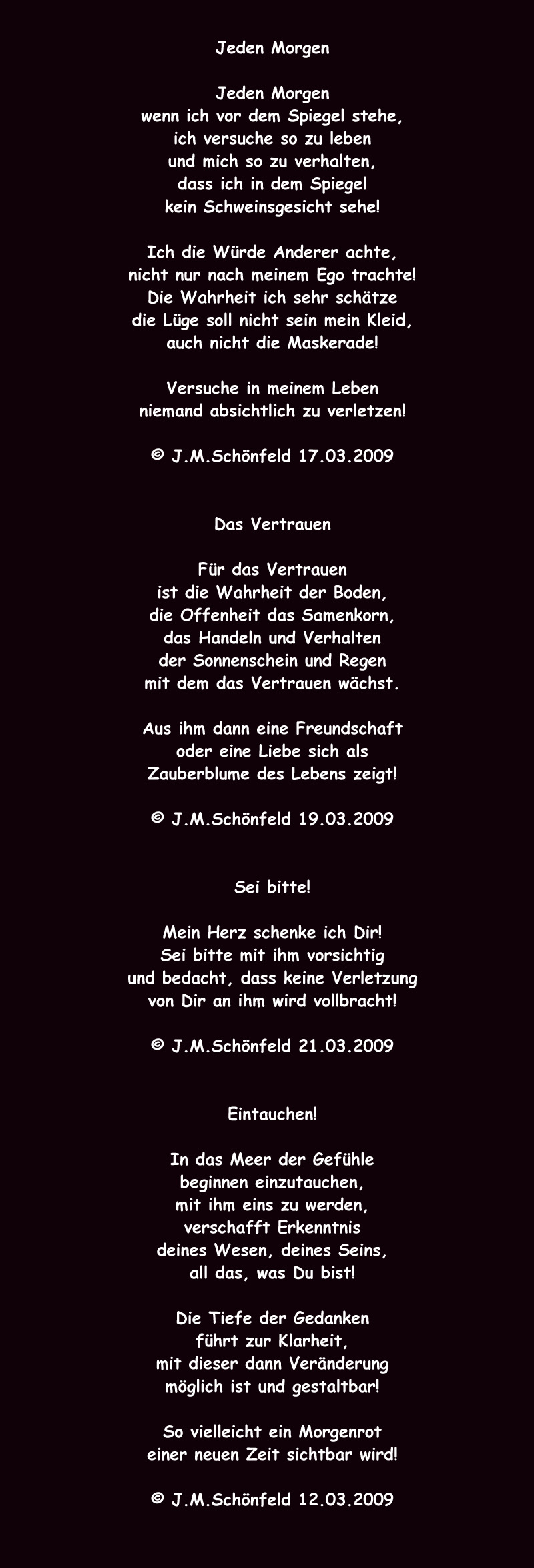 Jeden Morgen

Jeden Morgen
wenn ich vor dem Spiegel stehe,
ich versuche so zu leben
und mich so zu verhalten,
dass ich in dem Spiegel
kein Schweinsgesicht sehe!

Ich die Würde Anderer achte,
nicht nur nach meinem Ego trachte!
Die Wahrheit ich sehr schätze
die Lüge soll nicht sein mein Kleid,
auch nicht die Maskerade!

Versuche in meinem Leben
niemand absichtlich zu verletzen!

© J.M.Schönfeld 17.03.2009

Das Vertrauen

Für das Vertrauen
ist die Wahrheit der Boden,
die Offenheit das Samenkorn,
das Handeln und Verhalten
der Sonnenschein und Regen
mit dem das Vertrauen wächst.

Aus ihm dann eine Freundschaft
oder eine Liebe sich als
Zauberblume des Lebens zeigt!

© J.M.Schönfeld 19.03.2009

Sei bitte!

Mein Herz schenke ich Dir!
Sei bitte mit ihm vorsichtig
und bedacht, dass keine Verletzung
von Dir an ihm wird vollbracht!

© J.M.Schönfeld 21.03.2009

Eintauchen!

In das Meer der Gefühle
beginnen einzutauchen,
mit ihm eins zu werden,
verschafft Erkenntnis
deines Wesen, deines Seins,
all das, was Du bist!

Die Tiefe der Gedanken
führt zur Klarheit,
mit dieser dann Veränderung
möglich ist und gestaltbar!

So vielleicht ein Morgenrot
einer neuen Zeit sichtbar wird!

© J.M.Schönfeld 12.03.2009